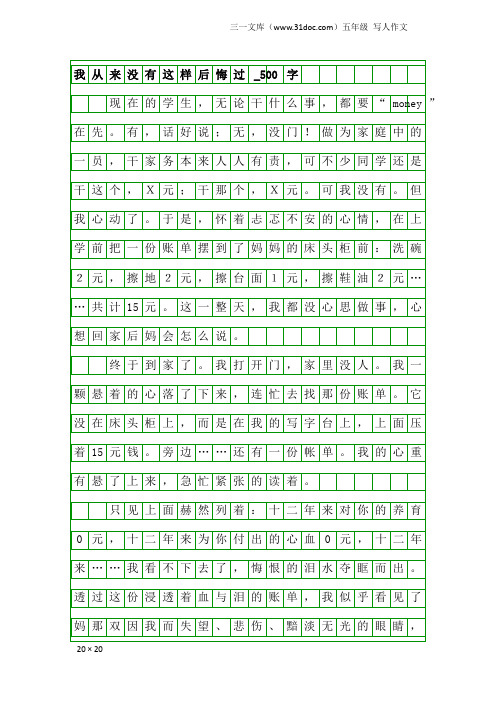 三一文库（www.31doc.com）五年级 写人作文

我从来没有这样后悔过_500字

现在的学生，无论干什么事，都要“money”在先。有，话好说；无，没门！做为家庭中的一员，干家务本来人人有责，可不少同学还是干这个，X元；干那个，X元。可我没有。但我心动了。于是，怀着忐忑不安的心情，在上学前把一份账单摆到了妈妈的床头柜前：洗碗2元，擦地2元，擦台面1元，擦鞋油2元……共计15元。这一整天，我都没心思做事，心想回家后妈会怎么说。

终于到家了。我打开门，家里没人。我一颗悬着的心落了下来，连忙去找那份账单。它没在床头柜上，而是在我的写字台上，上面压着15元钱。旁边……还有一份帐单。我的心重有悬了上来，急忙紧张的读着。

只见上面赫然列着：十二年来对你的养育0元，十二年来为你付出的心血0元，十二年来……我看不下去了，悔恨的泪水夺眶而出。透过这份浸透着血与泪的账单，我似乎看见了妈那双因我而失望、悲伤、黯淡无光的眼睛，

20×20